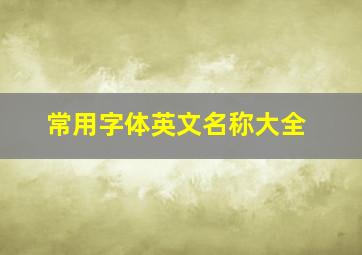 常用字体英文名称大全